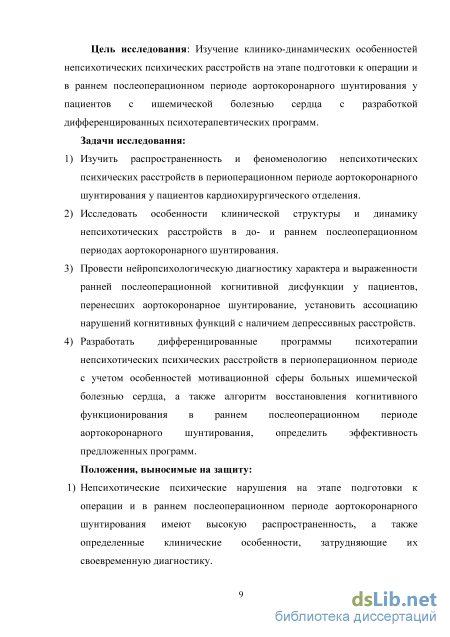 **Цель исследования**: Изучение клинико-динамических особенностей непсихотических психических расстройств на этапе подготовки к операции и в раннем послеоперационном периоде аортокоронарного шунтирования у пациентов с ишемической болезнью сердца с разработкой дифференцированных психотерапевтических программ.

**Задачи исследования:**

1) Изучить распространенность и феноменологию непсихотических психических расстройств в периоперационном периоде аортокоронарного шунтирования у пациентов кардиохирургического отделения.

2) Исследовать особенности клинической структуры и динамику непсихотических расстройств в до- и раннем послеоперационном периодах аортокоронарного шунтирования.

3) Провести нейропсихологическую диагностику характера и выраженности ранней послеоперационной когнитивной дисфункции у пациентов, перенесших аортокоронарное шунтирование, установить ассоциацию нарушений когнитивных функций с наличием депрессивных расстройств.

4) Разработать дифференцированные программы психотерапии непсихотических психических расстройств в периоперационном периоде с учетом особенностей мотивационной сферы больных ишемической болезнью сердца, а также алгоритм восстановления когнитивного функционирования в раннем послеоперационном периоде аортокоронарного шунтирования, определить эффективность предложенных программ.

**Положения, выносимые на защиту:**

1) Непсихотические психические нарушения на этапе подготовки к операции и в раннем послеоперационном периоде аортокоронарного шунтирования имеют высокую распространенность, а также определенные клинические особенности, затрудняющие их своевременную диагностику.

9

dsLib.net
библиотека диссертаций